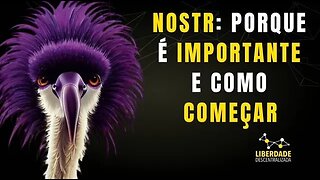 NOSTR: PORQUE É IMPORTANTE E COMO COMEÇAR

LIBERDADE
DESCENTRALIZADA